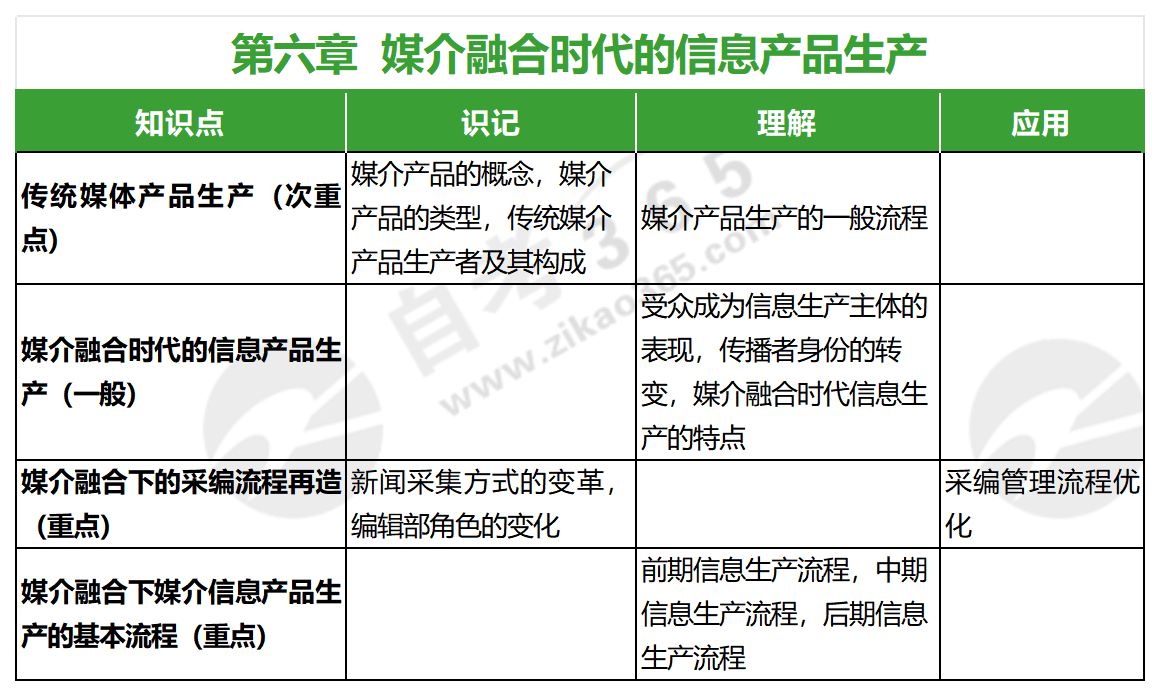 第六章 媒介融合时代的信息产品生产

| 知识点 | 识记 | 理解 | 应用 |
|---|---|---|---|
| 传统媒体产品生产（次重点） | 媒介产品的概念，媒介产品的类型，传统媒介产品生产者及其构成 | 媒介产品生产的一般流程 | |
| 媒介融合时代的信息产品生产（一般） | | 受众成为信息生产主体的表现，传播者身份的转变，媒介融合时代信息生产的特点 | |
| 媒介融合下的采编流程再造（重点） | 新闻采集方式的变革，编辑部角色的变化 | | 采编管理流程优化 |
| 媒介融合下媒介信息产品生产的基本流程（重点） | | 前期信息生产流程，中期信息生产流程，后期信息生产流程 | |

自考365 www.zikao365.com